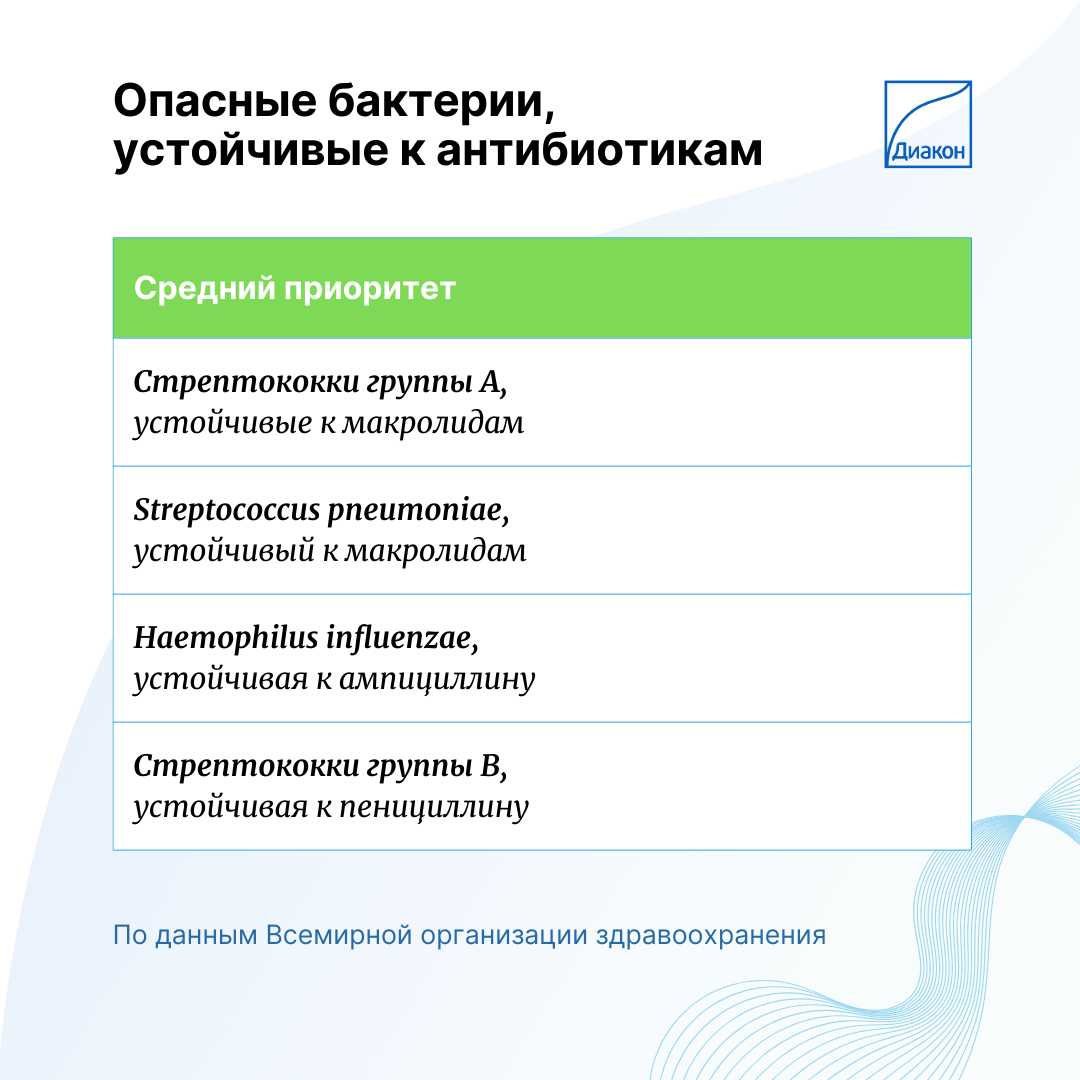 Опасные бактерии, устойчивые к антибиотикам

Диакон

| Средний приоритет |
|---|
| Стрептококки группы A, устойчивые к макролидам |
| Streptococcus pneumoniae, устойчивый к макролидам |
| Haemophilus influenzae, устойчивая к ампициллину |
| Стрептококки группы B, устойчивая к пенициллину |

По данным Всемирной организации здравоохранения